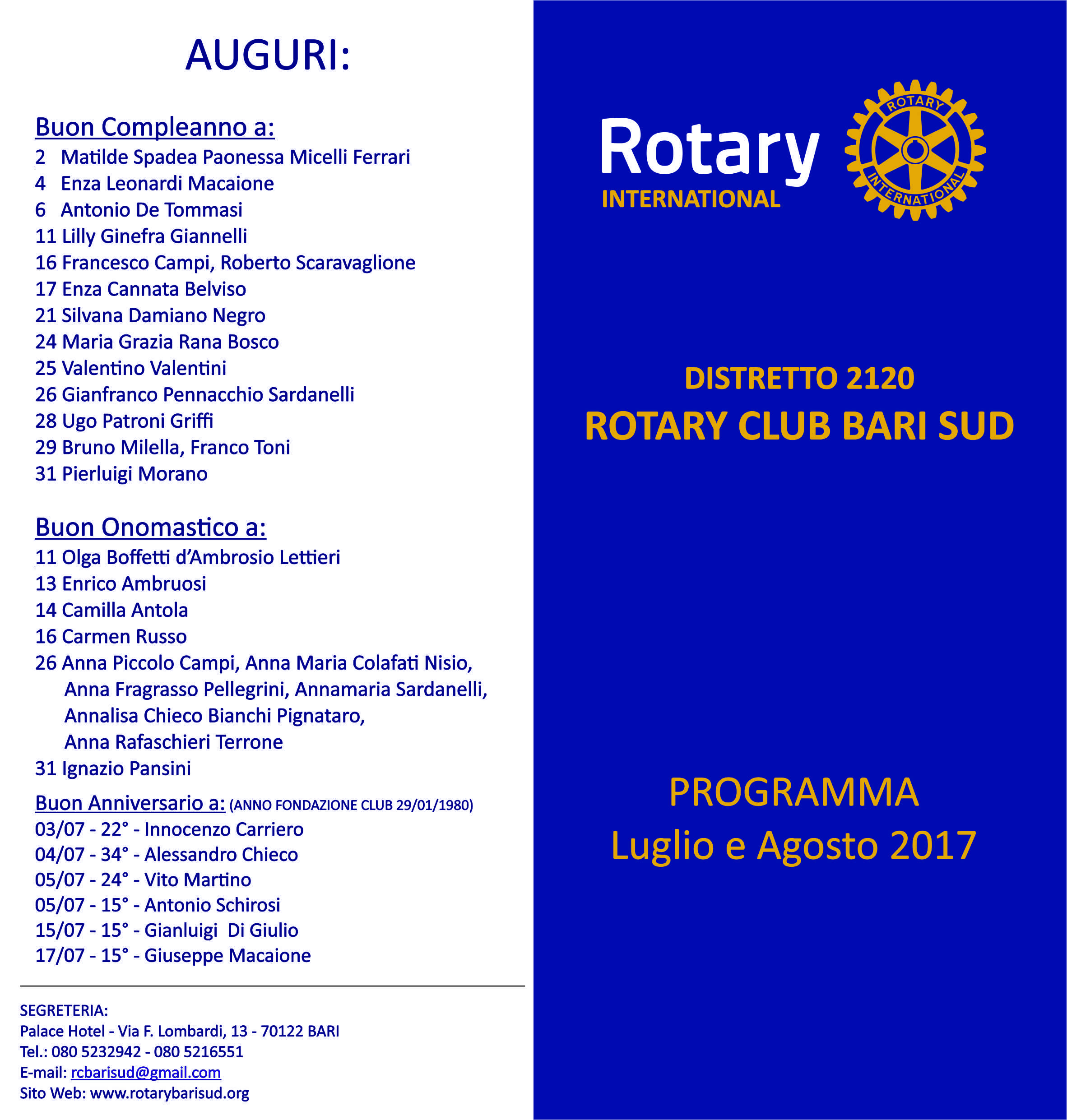 AUGURI:

Buon Compleanno a:
2 Matilde Spadea Paonessa Micelli Ferrari
4 Enza Leonardi Macaione
6 Antonio De Tommasi
11 Lilly Ginefra Giannelli
16 Francesco Campi, Roberto Scaravaglione
17 Enza Cannata Belviso
21 Silvana Damiano Negro
24 Maria Grazia Rana Bosco
25 Valentino Valentini
26 Gianfranco Pennacchio Sardanelli
28 Ugo Patroni Griffi
29 Bruno Milella, Franco Toni
31 Pierluigi Morano

Buon Onomastico a:
11 Olga Boffetti d'Ambrosio Lettieri
13 Enrico Ambruosi
14 Camilla Antola
16 Carmen Russo
26 Anna Piccolo Campi, Anna Maria Colafati Nisio, Anna Fragrasso Pellegrini, Annamaria Sardanelli, Annalisa Chieco Bianchi Pignataro, Anna Rafaschieri Terrone
31 Ignazio Pansini

Buon Anniversario a: (ANNO FONDAZIONE CLUB 29/01/1980)
03/07 - 22° - Innocenzo Carriero
04/07 - 34° - Alessandro Chieco
05/07 - 24° - Vito Martino
05/07 - 15° - Antonio Schirosi
15/07 - 15° - Gianluigi Di Giulio
17/07 - 15° - Giuseppe Macaione

SEGRETERIA:
Palace Hotel - Via F. Lombardi, 13 - 70122 BARI
Tel.: 080 5232942 - 080 5216551
E-mail: rcbarisud@gmail.com
Sito Web: www.rotarybarisud.org

Rotary
INTERNATIONAL
ROTARY INTERNATIONAL

DISTRETTO 2120
ROTARY CLUB BARI SUD

PROGRAMMA
Luglio e Agosto 2017